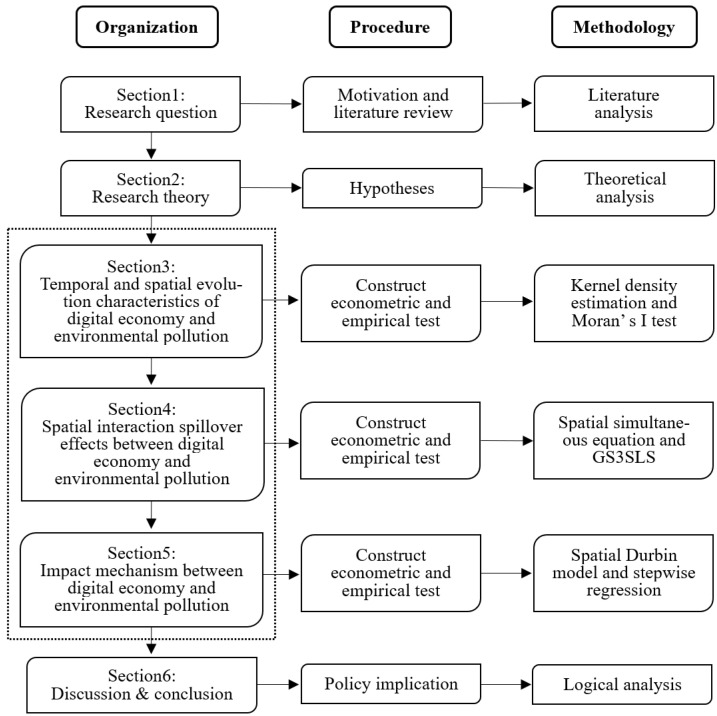 Organization

Procedure

Methodology

Section1: Research question

Motivation and literature review

Literature analysis

Section2: Research theory

Hypotheses

Theoretical analysis

Section3: Temporal and spatial evolution characteristics of digital economy and environmental pollution

Construct econometric and empirical test

Kernel density estimation and Moran's I test

Section4: Spatial interaction spillover effects between digital economy and environmental pollution

Construct econometric and empirical test

Spatial simultaneous equation and GS3SLS

Section5: Impact mechanism between digital economy and environmental pollution

Construct econometric and empirical test

Spatial Durbin model and stepwise regression

Section6: Discussion & conclusion

Policy implication

Logical analysis